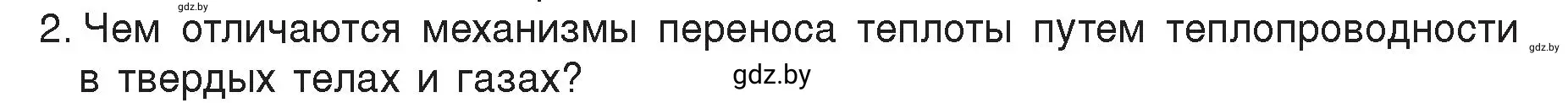 gdz.by

2. Чем отличаются механизмы переноса теплоты путем теплопроводности в твердых телах и газах?

gdz.by

gdz.by